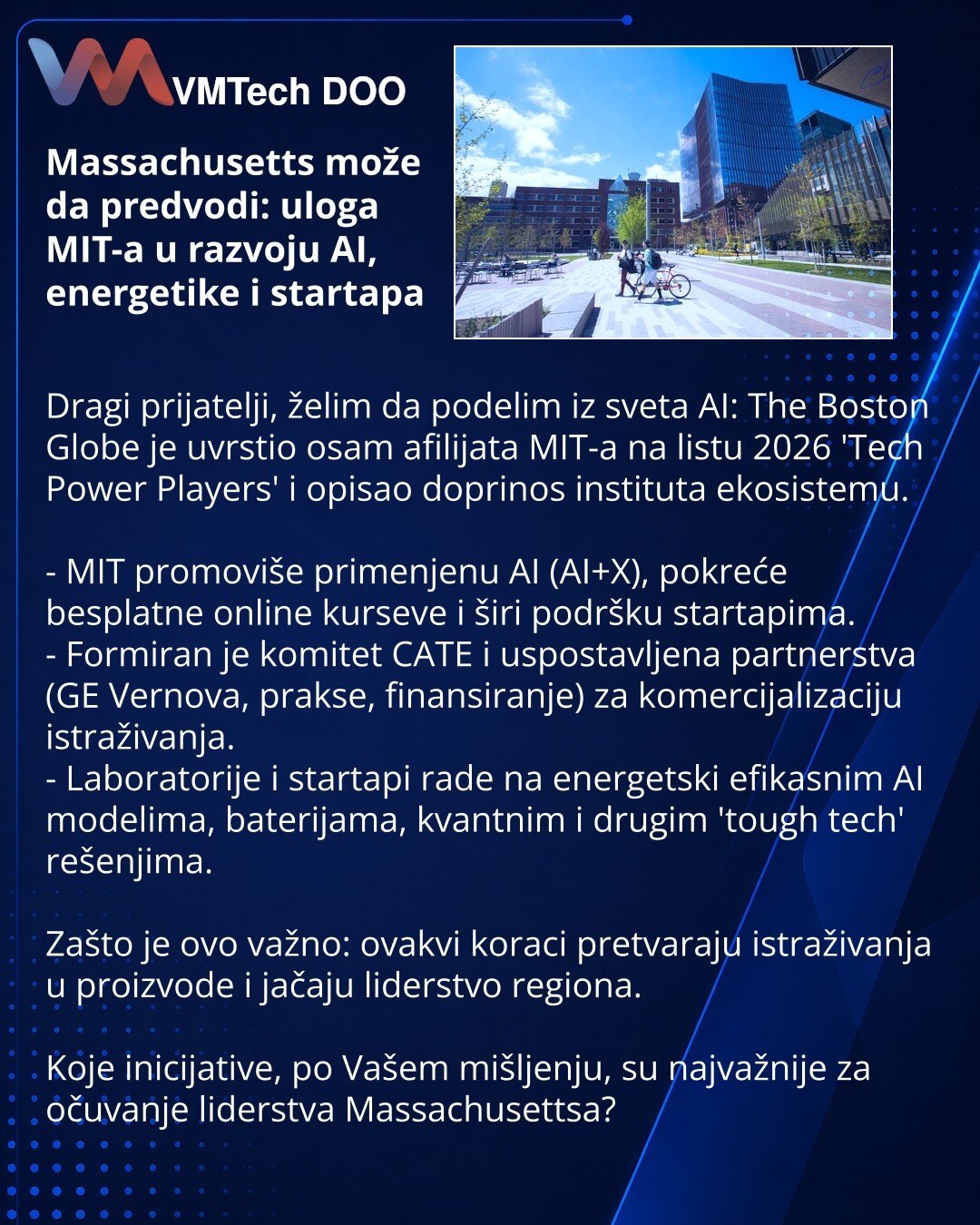 VMTech DOO

Massachusetts može da predvodi: uloga MIT-a u razvoju AI, energetike i startapa

Dragi prijatelji, želim da podelim iz sveta AI: The Boston Globe je uvrstio osam afilijata MIT-a na listu 2026 'Tech Power Players' i opisao doprinos instituta ekosistemu.

- MIT promoviše primenjenu AI (AI+X), pokreće besplatne online kurseve i širi podršku startapima.
- Formiran je komitet CATE i uspostavljena partnerstva (GE Vernova, prakse, finansiranje) za komercijalizaciju istraživanja.
- Laboratorije i startapi rade na energetski efikasnim AI modelima, baterijama, kvantnim i drugim 'tough tech' rešenjima.

Zašto je ovo važno: ovakvi koraci pretvaraju istraživanja u proizvode i jačaju liderstvo regiona.

Koje inicijative, po Vašem mišljenju, su najvažnije za očuvanje liderstva Massachusettsa?